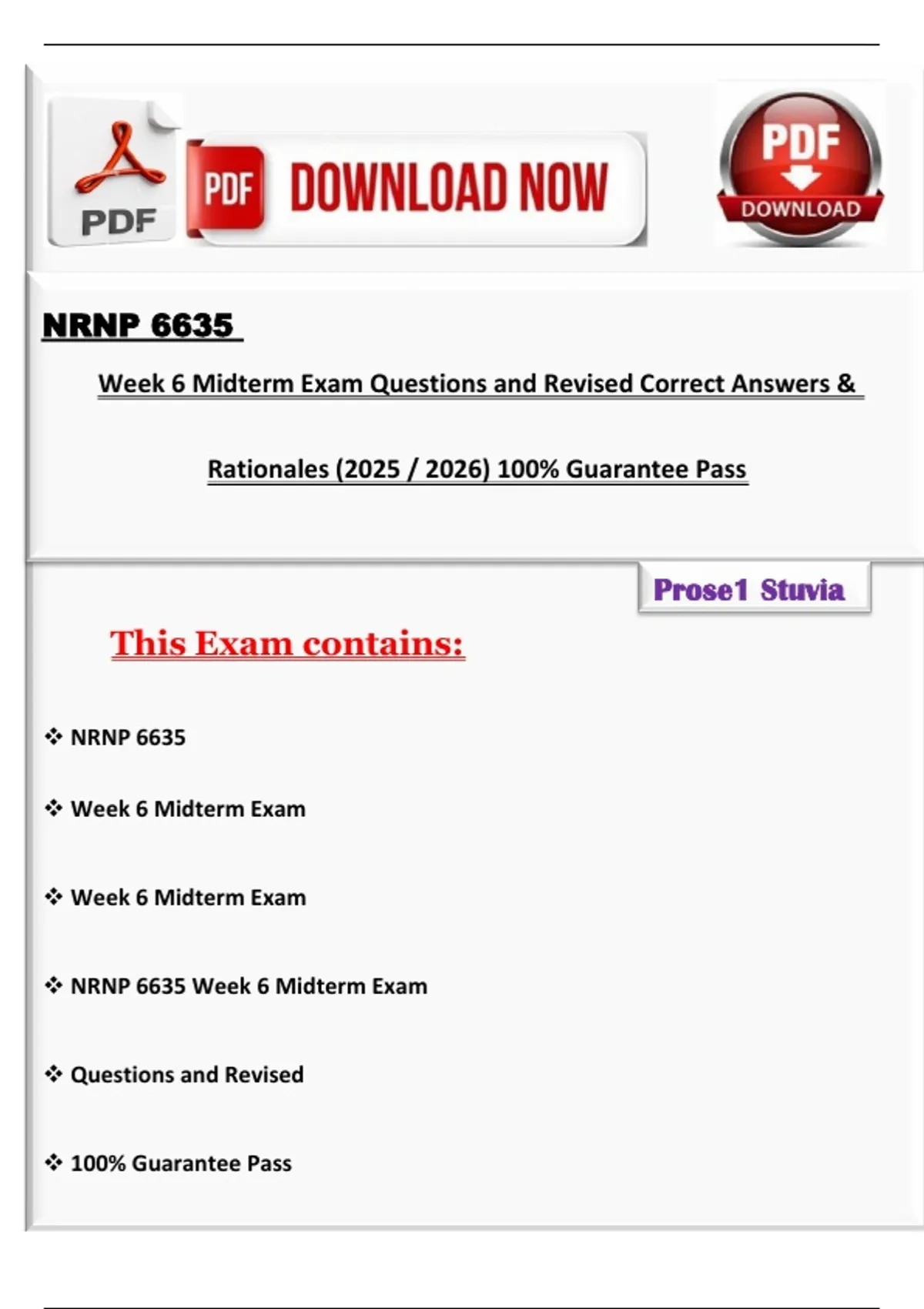 PDF

PDF DOWNLOAD NOW

PDF
DOWNLOAD

NRNP 6635

Week 6 Midterm Exam Questions and Revised Correct Answers & Rationales (2025 / 2026) 100% Guarantee Pass

Prose1 Stuvia

This Exam contains:

❖ NRNP 6635

❖ Week 6 Midterm Exam

❖ Week 6 Midterm Exam

❖ NRNP 6635 Week 6 Midterm Exam

❖ Questions and Revised

❖ 100% Guarantee Pass